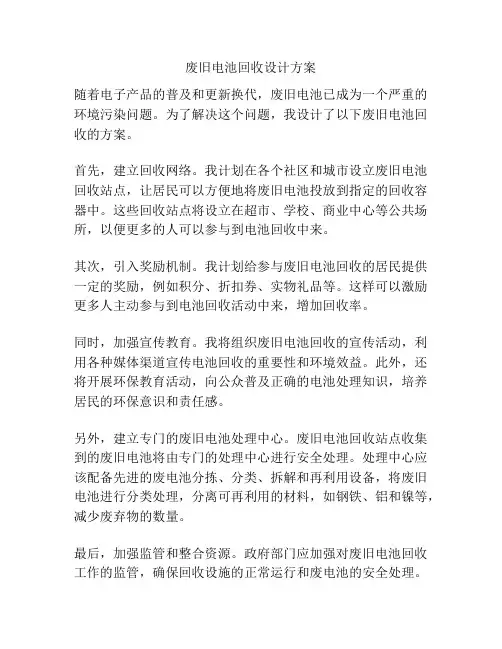 废旧电池回收设计方案

随着电子产品的普及和更新换代，废旧电池已成为一个严重的环境污染问题。为了解决这个问题，我设计了以下废旧电池回收的方案。

首先，建立回收网络。我计划在各个社区和城市设立废旧电池回收站点，让居民可以方便地将废旧电池投放到指定的回收容器中。这些回收站点将设立在超市、学校、商业中心等公共场所，以便更多的人可以参与到电池回收中来。

其次，引入奖励机制。我计划给参与废旧电池回收的居民提供一定的奖励，例如积分、折扣券、实物礼品等。这样可以激励更多人主动参与到电池回收活动中来，增加回收率。

同时，加强宣传教育。我将组织废旧电池回收的宣传活动，利用各种媒体渠道宣传电池回收的重要性和环境效益。此外，还将开展环保教育活动，向公众普及正确的电池处理知识，培养居民的环保意识和责任感。

另外，建立专门的废旧电池处理中心。废旧电池回收站点收集到的废旧电池将由专门的处理中心进行安全处理。处理中心应该配备先进的废电池分拣、分类、拆解和再利用设备，将废旧电池进行分类处理，分离可再利用的材料，如钢铁、铝和镍等，减少废弃物的数量。

最后，加强监管和整合资源。政府部门应加强对废旧电池回收工作的监管，确保回收设施的正常运行和废电池的安全处理。